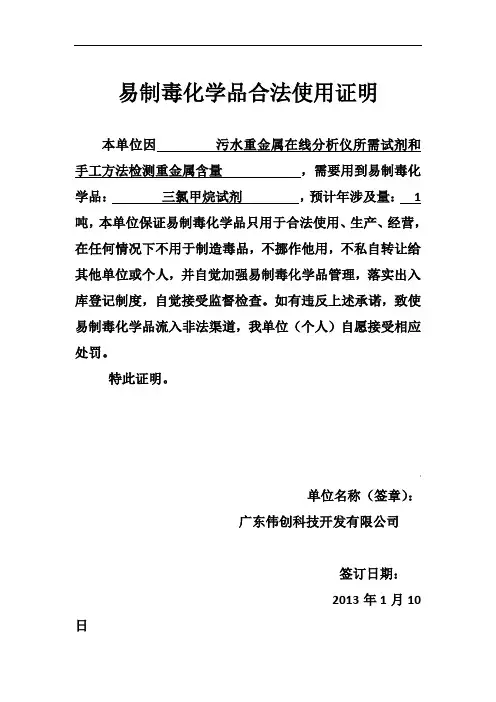 易制毒化学品合法使用证明

本单位因 污水重金属在线分析仪所需试剂和手工方法检测重金属含量 ，需要用到易制毒化学品： 三氯甲烷试剂 ，预计年涉及量： 1 吨，本单位保证易制毒化学品只用于合法使用、生产、经营，在任何情况下不用于制造毒品，不挪作他用，不私自转让给其他单位或个人，并自觉加强易制毒化学品管理，落实出入库登记制度，自觉接受监督检查。如有违反上述承诺，致使易制毒化学品流入非法渠道，我单位（个人）自愿接受相应处罚。

特此证明。

单位名称（签章）：

广东伟创科技开发有限公司

签订日期：

2013 年 1 月 10 日